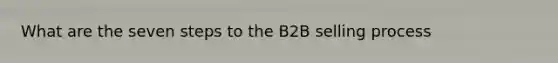 What are the seven steps to the B2B selling process